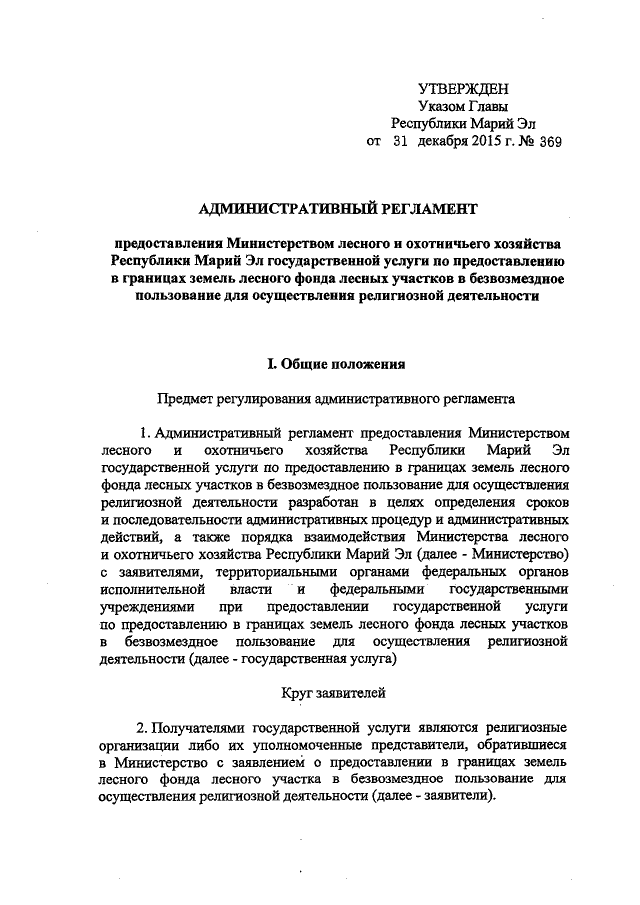 УТВЕРЖДЕН
Указом Главы
Республики Марий Эл
от 31 декабря 2015 г. № 369

АДМИНИСТРАТИВНЫЙ РЕГЛАМЕНТ

предоставления Министерством лесного и охотничьего хозяйства Республики Марий Эл государственной услуги по предоставлению в границах земель лесного фонда лесных участков в безвозмездное пользование для осуществления религиозной деятельности

I. Общие положения

Предмет регулирования административного регламента

1. Административный регламент предоставления Министерством лесного и охотничьего хозяйства Республики Марий Эл государственной услуги по предоставлению в границах земель лесного фонда лесных участков в безвозмездное пользование для осуществления религиозной деятельности разработан в целях определения сроков и последовательности административных процедур и административных действий, а также порядка взаимодействия Министерства лесного и охотничьего хозяйства Республики Марий Эл (далее - Министерство) с заявителями, территориальными органами федеральных органов исполнительной власти и федеральными государственными учреждениями при предоставлении государственной услуги по предоставлению в границах земель лесного фонда лесных участков в безвозмездное пользование для осуществления религиозной деятельности (далее - государственная услуга)

Круг заявителей

2. Получателями государственной услуги являются религиозные организации либо их уполномоченные представители, обратившиеся в Министерство с заявлением о предоставлении в границах земель лесного фонда лесного участка в безвозмездное пользование для осуществления религиозной деятельности (далее - заявители).